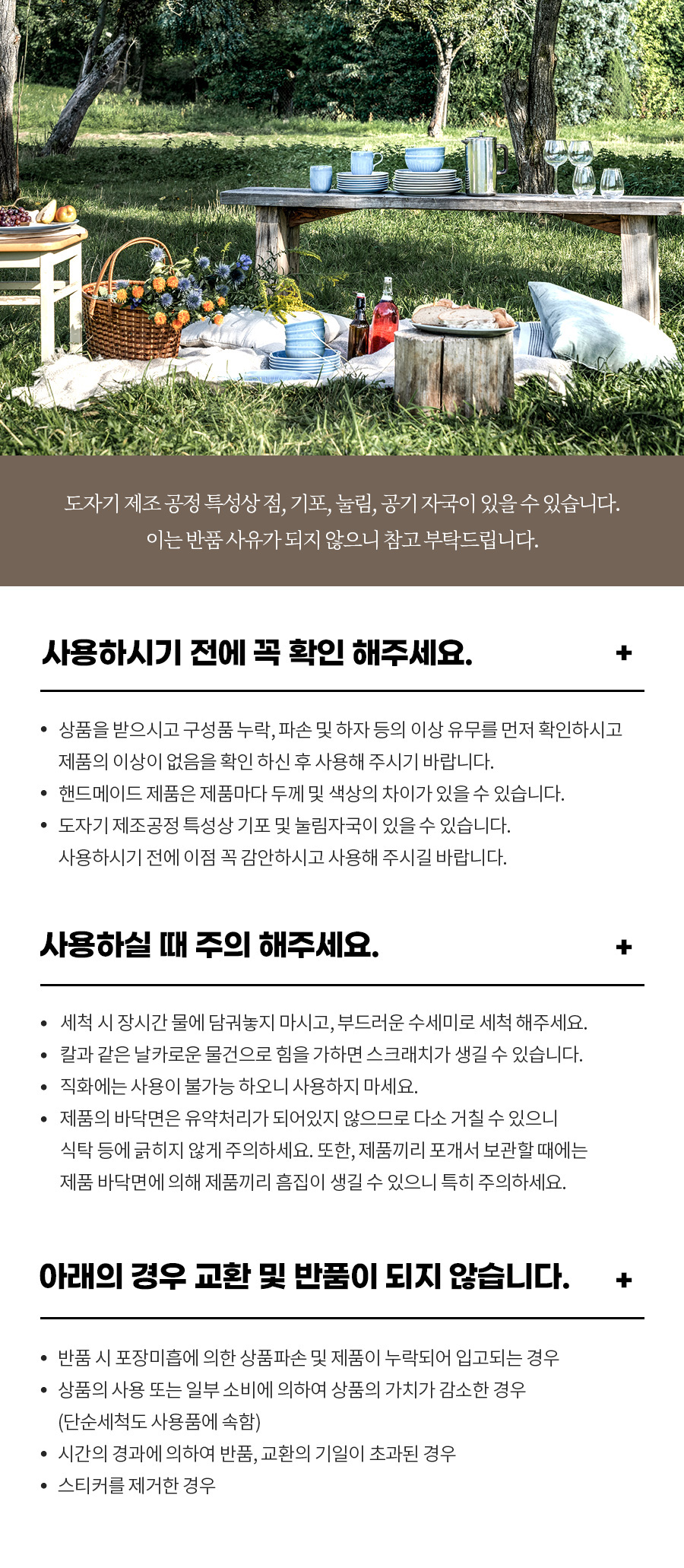 도자기 제조 공정 특성상 점, 기포, 눌림, 공기 자국이 있을 수 있습니다.
이는 반품 사유가 되지 않으니 참고 부탁드립니다.

사용하시기 전에 꼭 확인 해주세요. +

• 상품을 받으시고 구성품 누락, 파손 및 하자 등의 이상 유무를 먼저 확인하시고 제품의 이상이 없음을 확인 하신 후 사용해 주시기 바랍니다.
• 핸드메이드 제품은 제품마다 두께 및 색상의 차이가 있을 수 있습니다.
• 도자기 제조공정 특성상 기포 및 눌림자국이 있을 수 있습니다.
사용하시기 전에 이점 꼭 감안하시고 사용해 주시길 바랍니다.

사용하실 때 주의 해주세요. +

• 세척 시 장시간 물에 담궈놓지 마시고, 부드러운 수세미로 세척 해주세요.
• 칼과 같은 날카로운 물건으로 힘을 가하면 스크래치가 생길 수 있습니다.
• 직화에는 사용이 불가능 하오니 사용하지 마세요.
• 제품의 바닥면은 유약처리가 되어있지 않으므로 다소 거칠 수 있으니 식탁 등에 긁히지 않게 주의하세요. 또한, 제품끼리 포개서 보관할 때에는 제품 바닥면에 의해 제품끼리 흠집이 생길 수 있으니 특히 주의하세요.

아래의 경우 교환 및 반품이 되지 않습니다. +

• 반품 시 포장미흡에 의한 상품파손 및 제품이 누락되어 입고되는 경우
• 상품의 사용 또는 일부 소비에 의하여 상품의 가치가 감소한 경우
(단순세척도 사용품에 속함)
• 시간의 경과에 의하여 반품, 교환의 기일이 초과된 경우
• 스티커를 제거한 경우